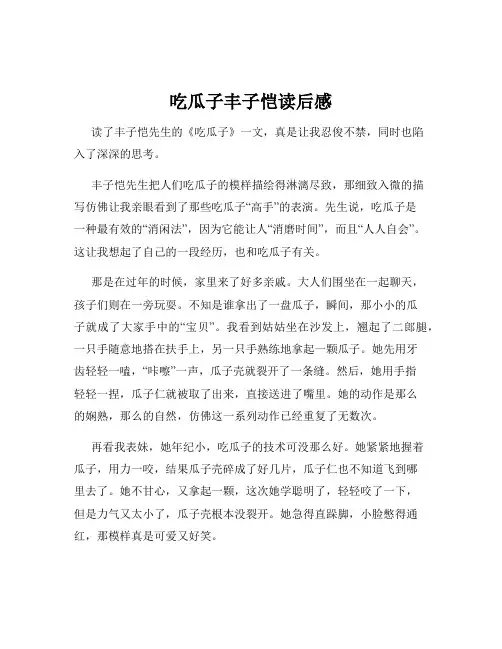 吃瓜子丰子恺读后感

读了丰子恺先生的《吃瓜子》一文，真是让我忍俊不禁，同时也陷入了深深的思考。

丰子恺先生把人们吃瓜子的模样描绘得淋漓尽致，那细致入微的描写仿佛让我亲眼看到了那些吃瓜子“高手”的表演。先生说，吃瓜子是一种最有效的“消闲法”，因为它能让人“消磨时间”，而且“人人自会”。这让我想起了自己的一段经历，也和吃瓜子有关。

那是在过年的时候，家里来了好多亲戚。大人们围坐在一起聊天，孩子们则在一旁玩耍。不知是谁拿出了一盘瓜子，瞬间，那小小的瓜子就成了大家手中的“宝贝”。我看到姑姑坐在沙发上，翘起了二郎腿，一只手随意地搭在扶手上，另一只手熟练地拿起一颗瓜子。她先用牙齿轻轻一嗑，“咔嚓”一声，瓜子壳就裂开了一条缝。然后，她用手指轻轻一捏，瓜子仁就被取了出来，直接送进了嘴里。她的动作是那么的娴熟，那么的自然，仿佛这一系列动作已经重复了无数次。

再看我表妹，她年纪小，吃瓜子的技术可没那么好。她紧紧地握着瓜子，用力一咬，结果瓜子壳碎成了好几片，瓜子仁也不知道飞到哪里去了。她不甘心，又拿起一颗，这次她学聪明了，轻轻咬了一下，但是力气又太小了，瓜子壳根本没裂开。她急得直跺脚，小脸憋得通红，那模样真是可爱又好笑。